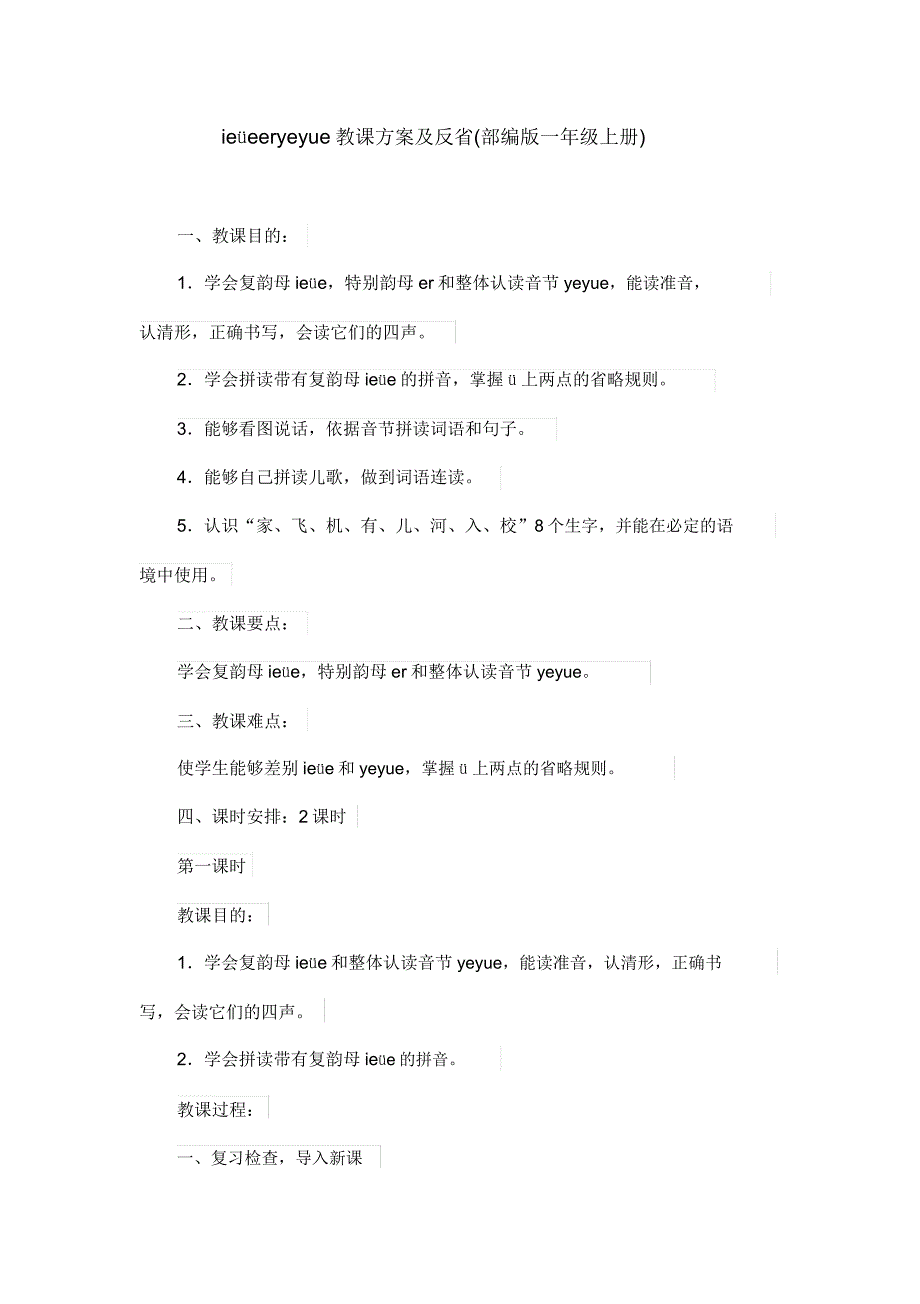 ieüeeryeyue 教课方案及反省(部编版一年级上册)

一、教课目的：

1．学会复韵母 ieüe，特别韵母 er 和整体认读音节 yeyue，能读准音，认清形，正确书写，会读它们的四声。

2．学会拼读带有复韵母 ieüe 的拼音，掌握 ü 上两点的省略规则。

3．能够看图说话，依据音节拼读词语和句子。

4．能够自己拼读儿歌，做到词语连读。

5．认识“家、飞、机、有、儿、河、入、校”8 个生字，并能在必定的语境中使用。

二、教课要点：

学会复韵母 ieüe，特别韵母 er 和整体认读音节 yeyue。

三、教课难点：

使学生能够差别 ieüe 和 yeyue，掌握 ü 上两点的省略规则。

四、课时安排：2 课时

第一课时

教课目的：

1．学会复韵母 ieüe 和整体认读音节 yeyue，能读准音，认清形，正确书写，会读它们的四声。

2．学会拼读带有复韵母 ieüe 的拼音。

教课过程：

一、复习检查，导入新课